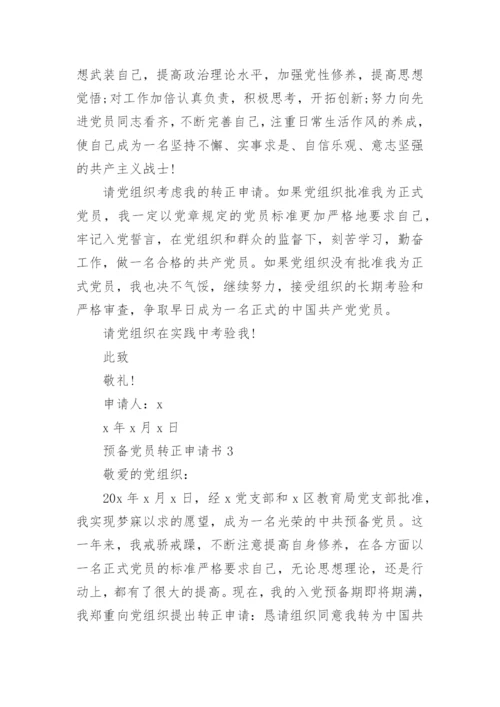 想武装自己，提高政治理论水平，加强党性修养，提高思想觉悟;对工作加倍认真负责，积极思考，开拓创新;努力向先进党员同志看齐，不断完善自己，注重日常生活作风的养成，使自己成为一名坚持不懈、实事求是、自信乐观、意志坚强的共产主义战士!

请党组织考虑我的转正申请。如果党组织批准我为正式党员，我一定以党章规定的党员标准更加严格地要求自己，牢记入党誓言，在党组织和群众的监督下，刻苦学习，勤奋工作，做一名合格的共产党员。如果党组织没有批准我为正式党员，我也决不气馁，继续努力，接受组织的长期考验和严格审查，争取早日成为一名正式的中国共产党党员。

请党组织在实践中考验我!

此致

敬礼!

申请人：x

x 年 x 月 x 日

预备党员转正申请书 3

敬爱的党组织：

20x 年 x 月 x 日，经 x 党支部和 x 区教育局党支部批准，我实现梦寐以求的愿望，成为一名光荣的中共预备党员。这一年来，我戒骄戒躁，不断注意提高自身修养，在各方面以一名正式党员的标准严格要求自己，无论思想理论，还是行动上，都有了很大的提高。现在，我的入党预备期即将期满，我郑重向党组织提出转正申请：恳请组织同意我转为中国共